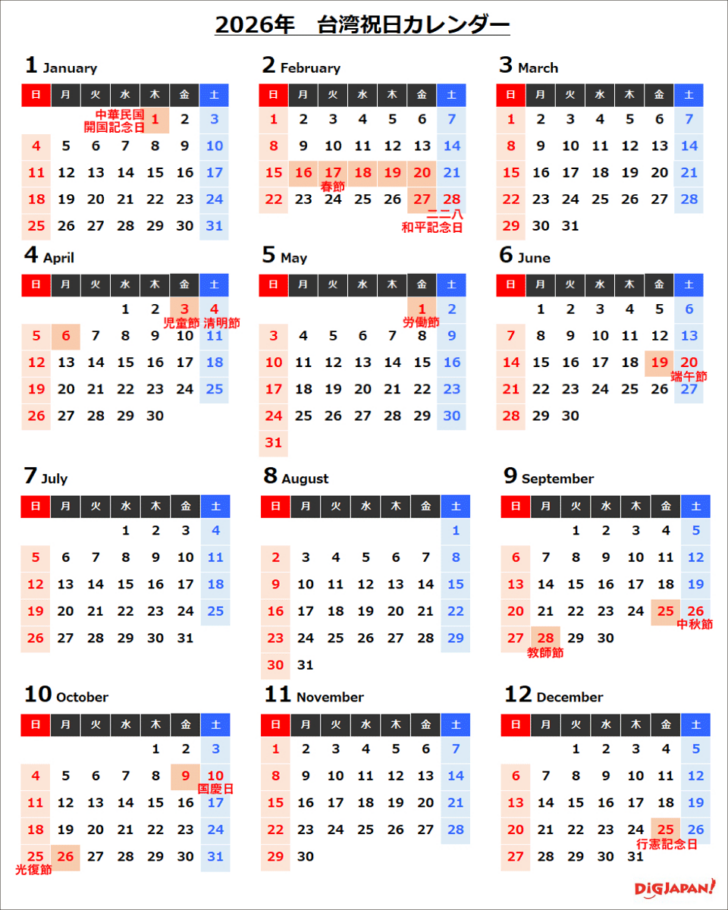 2026年　台湾祝日カレンダー

1 January

| 日 | 月 | 火 | 水 | 木 | 金 | 土 |
|---|---|---|---|---|---|---|
| | | | | 1 中華民国開国記念日 | 2 | 3 |
| 4 | 5 | 6 | 7 | 8 | 9 | 10 |
| 11 | 12 | 13 | 14 | 15 | 16 | 17 |
| 18 | 19 | 20 | 21 | 22 | 23 | 24 |
| 25 | 26 | 27 | 28 | 29 | 30 | 31 |

2 February

| 日 | 月 | 火 | 水 | 木 | 金 | 土 |
|---|---|---|---|---|---|---|
| 1 | 2 | 3 | 4 | 5 | 6 | 7 |
| 8 | 9 | 10 | 11 | 12 | 13 | 14 |
| 15 | 16 | 17 春節 | 18 | 19 | 20 | 21 |
| 22 | 23 | 24 | 25 | 26 | 27 | 28 二二八和平記念日 |

3 March

| 日 | 月 | 火 | 水 | 木 | 金 | 土 |
|---|---|---|---|---|---|---|
| 1 | 2 | 3 | 4 | 5 | 6 | 7 |
| 8 | 9 | 10 | 11 | 12 | 13 | 14 |
| 15 | 16 | 17 | 18 | 19 | 20 | 21 |
| 22 | 23 | 24 | 25 | 26 | 27 | 28 |
| 29 | 30 | 31 | | | | |

4 April

| 日 | 月 | 火 | 水 | 木 | 金 | 土 |
|---|---|---|---|---|---|---|
| | | | 1 | 2 | 3 児童節 | 4 清明節 |
| 5 | 6 | 7 | 8 | 9 | 10 | 11 |
| 12 | 13 | 14 | 15 | 16 | 17 | 18 |
| 19 | 20 | 21 | 22 | 23 | 24 | 25 |
| 26 | 27 | 28 | 29 | 30 | | |

5 May

| 日 | 月 | 火 | 水 | 木 | 金 | 土 |
|---|---|---|---|---|---|---|
| | | | | | 1 労働節 | 2 |
| 3 | 4 | 5 | 6 | 7 | 8 | 9 |
| 10 | 11 | 12 | 13 | 14 | 15 | 16 |
| 17 | 18 | 19 | 20 | 21 | 22 | 23 |
| 24 | 25 | 26 | 27 | 28 | 29 | 30 |
| 31 | | | | | | |

6 June

| 日 | 月 | 火 | 水 | 木 | 金 | 土 |
|---|---|---|---|---|---|---|
| | 1 | 2 | 3 | 4 | 5 | 6 |
| 7 | 8 | 9 | 10 | 11 | 12 | 13 |
| 14 | 15 | 16 | 17 | 18 | 19 | 20 端午節 |
| 21 | 22 | 23 | 24 | 25 | 26 | 27 |
| 28 | 29 | 30 | | | | |

7 July

| 日 | 月 | 火 | 水 | 木 | 金 | 土 |
|---|---|---|---|---|---|---|
| | | | 1 | 2 | 3 | 4 |
| 5 | 6 | 7 | 8 | 9 | 10 | 11 |
| 12 | 13 | 14 | 15 | 16 | 17 | 18 |
| 19 | 20 | 21 | 22 | 23 | 24 | 25 |
| 26 | 27 | 28 | 29 | 30 | 31 | |

8 August

| 日 | 月 | 火 | 水 | 木 | 金 | 土 |
|---|---|---|---|---|---|---|
| | | | | | | 1 |
| 2 | 3 | 4 | 5 | 6 | 7 | 8 |
| 9 | 10 | 11 | 12 | 13 | 14 | 15 |
| 16 | 17 | 18 | 19 | 20 | 21 | 22 |
| 23 | 24 | 25 | 26 | 27 | 28 | 29 |
| 30 | 31 | | | | | |

9 September

| 日 | 月 | 火 | 水 | 木 | 金 | 土 |
|---|---|---|---|---|---|---|
| | | 1 | 2 | 3 | 4 | 5 |
| 6 | 7 | 8 | 9 | 10 | 11 | 12 |
| 13 | 14 | 15 | 16 | 17 | 18 | 19 |
| 20 | 21 | 22 | 23 | 24 | 25 | 26 中秋節 |
| 27 | 28 教師節 | 29 | 30 | | | |

10 October

| 日 | 月 | 火 | 水 | 木 | 金 | 土 |
|---|---|---|---|---|---|---|
| | | | | 1 | 2 | 3 |
| 4 | 5 | 6 | 7 | 8 | 9 | 10 国慶日 |
| 11 | 12 | 13 | 14 | 15 | 16 | 17 |
| 18 | 19 | 20 | 21 | 22 | 23 | 24 |
| 25 光復節 | 26 | 27 | 28 | 29 | 30 | 31 |

11 November

| 日 | 月 | 火 | 水 | 木 | 金 | 土 |
|---|---|---|---|---|---|---|
| 1 | 2 | 3 | 4 | 5 | 6 | 7 |
| 8 | 9 | 10 | 11 | 12 | 13 | 14 |
| 15 | 16 | 17 | 18 | 19 | 20 | 21 |
| 22 | 23 | 24 | 25 | 26 | 27 | 28 |
| 29 | 30 | | | | | |

12 December

| 日 | 月 | 火 | 水 | 木 | 金 | 土 |
|---|---|---|---|---|---|---|
| | | 1 | 2 | 3 | 4 | 5 |
| 6 | 7 | 8 | 9 | 10 | 11 | 12 |
| 13 | 14 | 15 | 16 | 17 | 18 | 19 |
| 20 | 21 | 22 | 23 | 24 | 25 行憲記念日 | 26 |
| 27 | 28 | 29 | 30 | 31 | | |

DiGJAPAN!